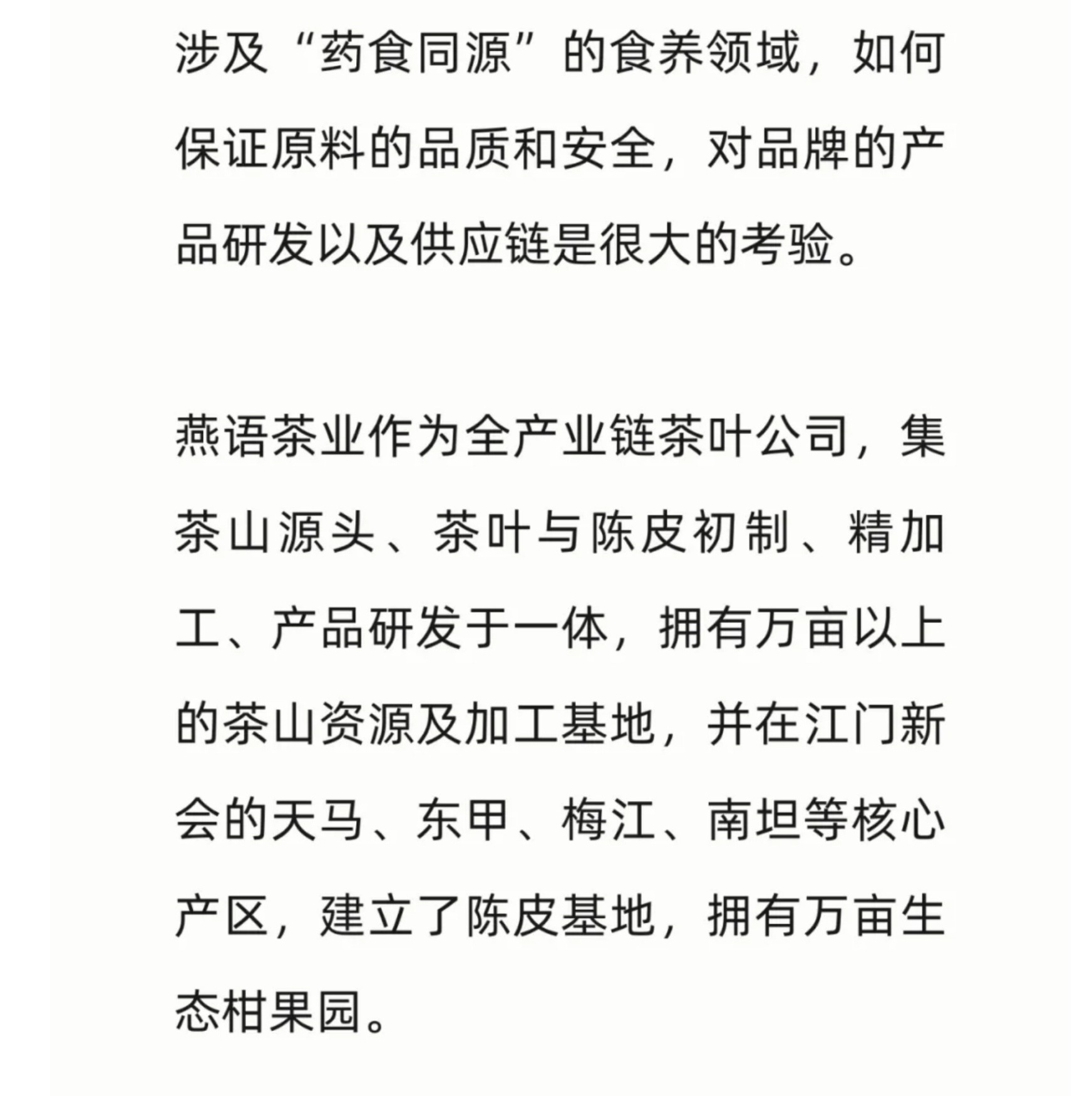 涉及“药食同源”的食养领域，如何保证原料的品质和安全，对品牌的产品研发以及供应链是很大的考验。

燕语茶业作为全产业链茶叶公司，集茶山源头、茶叶与陈皮初制、精加工、产品研发于一体，拥有万亩以上的茶山资源及加工基地，并在江门新会的天马、东甲、梅江、南坦等核心产区，建立了陈皮基地，拥有万亩生态柑果园。